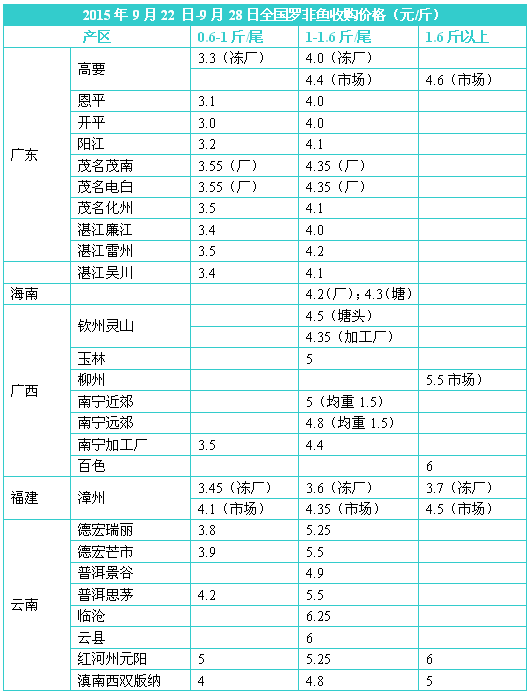 2015 年 9 月 22 日-9 月 28 日全国罗非鱼收购价格（元/斤）

| 产区 | | 0.6-1 斤/尾 | 1-1.6 斤/尾 | 1.6 斤以上 |
|---|---|---|---|---|
| 广东 | 高要 | 3.3（冻厂） | 4.0（冻厂） | |
| | | | 4.4（市场） | 4.6（市场） |
| | 恩平 | 3.1 | 4.0 | |
| | 开平 | 3.0 | 4.0 | |
| | 阳江 | 3.2 | 4.1 | |
| | 茂名茂南 | 3.55（厂） | 4.35（厂） | |
| | 茂名电白 | 3.55（厂） | 4.35（厂） | |
| | 茂名化州 | 3.5 | 4.1 | |
| | 湛江廉江 | 3.4 | 4.0 | |
| | 湛江雷州 | 3.5 | 4.2 | |
| | 湛江吴川 | 3.4 | 4.1 | |
| 海南 | | | 4.2（厂）；4.3（塘） | |
| 广西 | 钦州灵山 | | 4.5（塘头） | |
| | | | 4.35（加工厂） | |
| | 玉林 | | 5 | |
| | 柳州 | | | 5.5 市场） |
| | 南宁近郊 | | 5（均重 1.5） | |
| | 南宁远郊 | | 4.8（均重 1.5） | |
| | 南宁加工厂 | 3.5 | 4.4 | |
| | 百色 | | | 6 |
| 福建 | 漳州 | 3.45（冻厂） | 3.6（冻厂） | 3.7（冻厂） |
| | | 4.1（市场） | 4.35（市场） | 4.5（市场） |
| 云南 | 德宏瑞丽 | 3.8 | 5.25 | |
| | 德宏芒市 | 3.9 | 5.5 | |
| | 普洱景谷 | | 4.9 | |
| | 普洱思茅 | 4.2 | 5.5 | |
| | 临沧 | | 6.25 | |
| | 云县 | | 6 | |
| | 红河州元阳 | 5 | 5.25 | 6 |
| | 滇南西双版纳 | 4 | 4.8 | 5 |